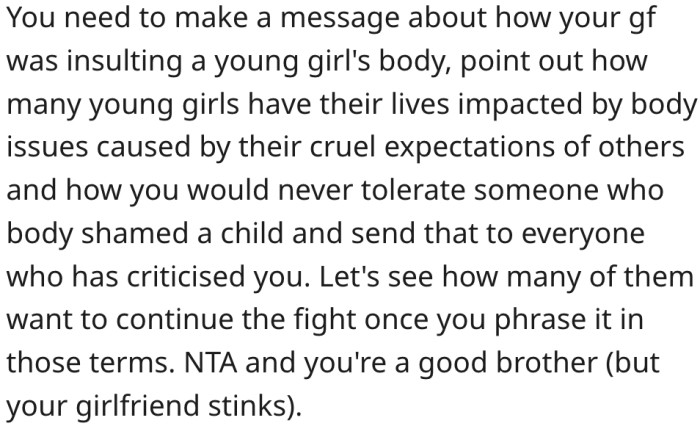 You need to make a message about how your gf was insulting a young girl's body, point out how many young girls have their lives impacted by body issues caused by their cruel expectations of others and how you would never tolerate someone who body shamed a child and send that to everyone who has criticised you. Let's see how many of them want to continue the fight once you phrase it in those terms. NTA and you're a good brother (but your girlfriend stinks).